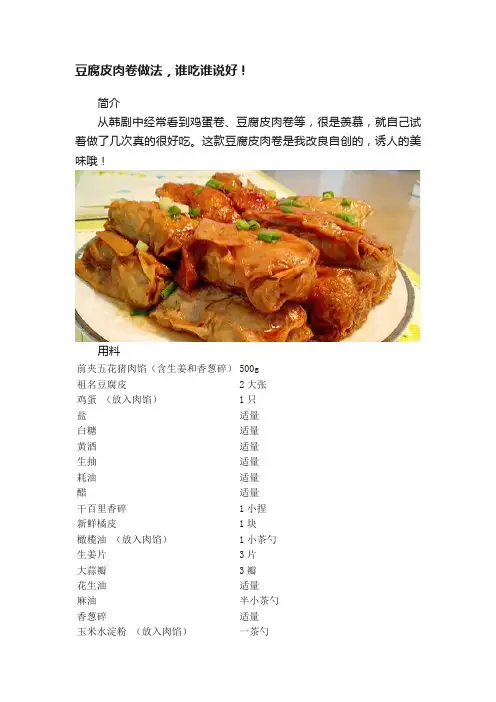 豆腐皮肉卷做法，谁吃谁说好！

简介

从韩剧中经常看到鸡蛋卷、豆腐皮肉卷等，很是羡慕，就自己试着做了几次真的很好吃。这款豆腐皮肉卷是我改良自创的，诱人的美味哦！

用料

| | |
|---|---|
| 前夹五花猪肉馅（含生姜和香葱碎） | 500g |
| 祖名豆腐皮 | 2 大张 |
| 鸡蛋 （放入肉馅） | 1 只 |
| 盐 | 适量 |
| 白糖 | 适量 |
| 黄酒 | 适量 |
| 生抽 | 适量 |
| 耗油 | 适量 |
| 醋 | 适量 |
| 干百里香碎 | 1 小捏 |
| 新鲜橘皮 | 1 块 |
| 橄榄油 （放入肉馅） | 1 小茶勺 |
| 生姜片 | 3 片 |
| 大蒜瓣 | 3 瓣 |
| 花生油 | 适量 |
| 麻油 | 半小茶勺 |
| 香葱碎 | 适量 |
| 玉米水淀粉 （放入肉馅） | 一茶勺 |